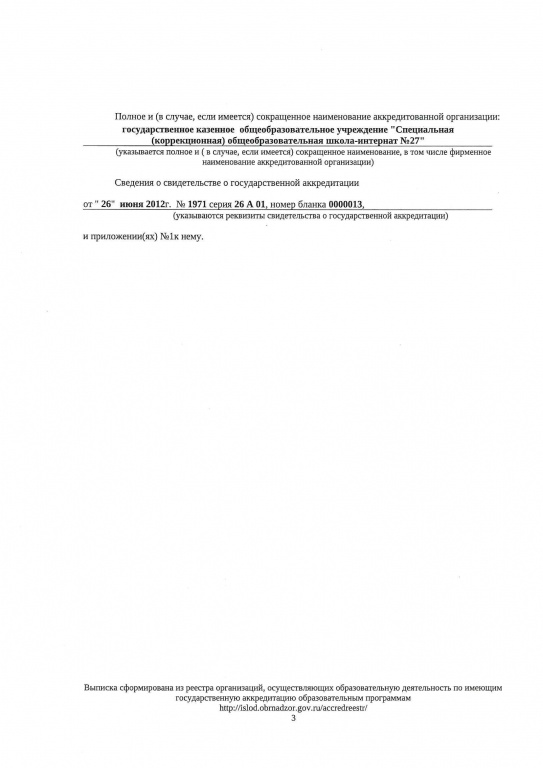 Полное и (в случае, если имеется) сокращенное наименование аккредитованной организации:
государственное казенное общеобразовательное учреждение "Специальная (коррекционная) общеобразовательная школа-интернат №27"
(указывается полное и ( в случае, если имеется) сокращенное наименование, в том числе фирменное наименование аккредитованной организации)

Сведения о свидетельстве о государственной аккредитации

от " 26" июня 2012г. № 1971 серия 26 А 01, номер бланка 0000013,
(указываются реквизиты свидетельства о государственной аккредитации)

и приложении(ях) №1к нему.

Выписка сформирована из реестра организаций, осуществляющих образовательную деятельность по имеющим государственную аккредитацию образовательным программам
http://islod.obrnadzor.gov.ru/accredreestr/
3